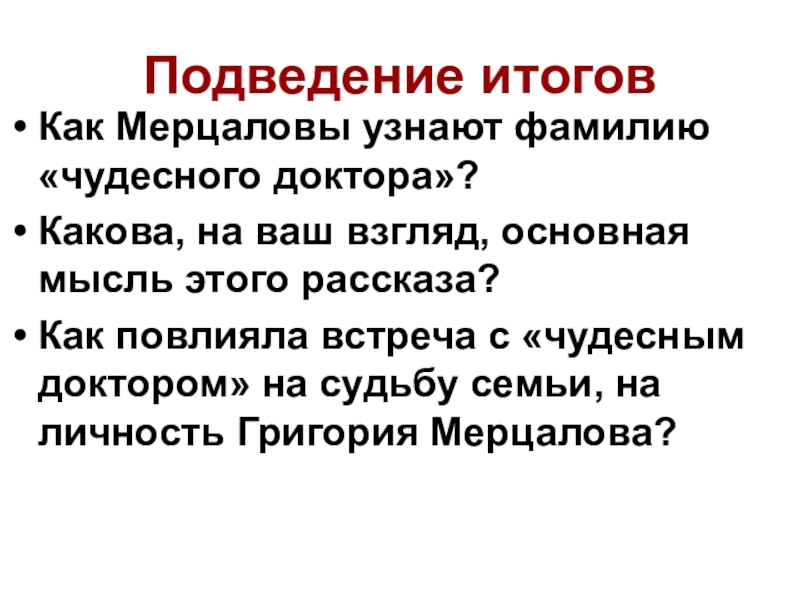 Подведение итогов

• Как Мерцаловы узнают фамилию «чудесного доктора»?

• Какова, на ваш взгляд, основная мысль этого рассказа?

• Как повлияла встреча с «чудесным доктором» на судьбу семьи, на личность Григория Мерцалова?